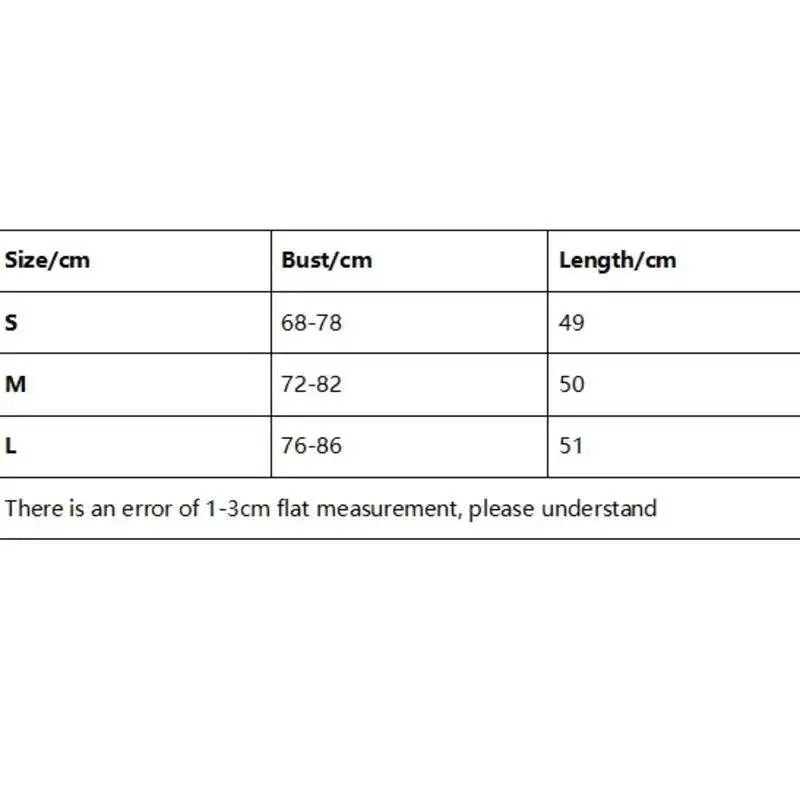 | Size/cm | Bust/cm | Length/cm |
|---|---|---|
| S | 68-78 | 49 |
| M | 72-82 | 50 |
| L | 76-86 | 51 |

There is an error of 1-3cm flat measurement, please understand